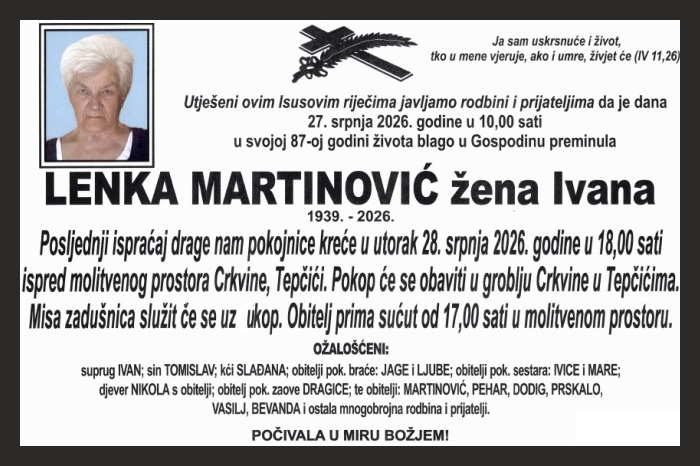 Ja sam uskrsnuće i život, tko u mene vjeruje, ako i umre, živjet će (IV 11,26)

Utješeni ovim Isusovim riječima javljamo rodbini i prijateljima da je dana 27. srpnja 2026. godine u 10,00 sati u svojoj 87-oj godini života blago u Gospodinu preminula

LENKA MARTINOVIĆ žena Ivana

1939. - 2026.

Posljednji ispraćaj drage nam pokojnice kreće u utorak 28. srpnja 2026. godine u 18,00 sati ispred molitvenog prostora Crkvine, Tepčići. Pokop će se obaviti u groblju Crkvine u Tepčićima. Misa zadušnica služit će se uz ukop. Obitelj prima sućut od 17,00 sati u molitvenom prostoru.

OŽALOŠĆENI:

suprug IVAN; sin TOMISLAV; kći SLAĐANA; obitelji pok. braće: JAGE i LJUBE; obitelji pok. sestara: IVICE i MARE; djever NIKOLA s obitelji; obitelj pok. zaove DRAGICE; te obitelji: MARTINOVIĆ, PEHAR, DODIG, PRSKALO, VASILJ, BEVANDA i ostala mnogobrojna rodbina i prijatelji.

POČIVALA U MIRU BOŽJEM!